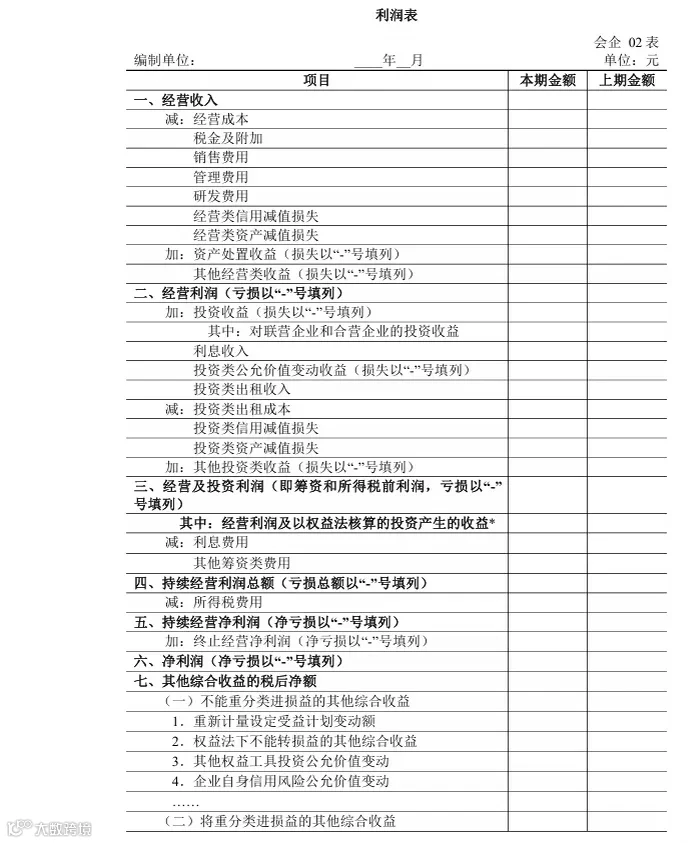 利润表

会企 02 表

编制单位： ____年__月 单位：元

| 项目 | 本期金额 | 上期金额 |
|---|---|---|
| 一、经营收入 | | |
| 减：经营成本 | | |
| 税金及附加 | | |
| 销售费用 | | |
| 管理费用 | | |
| 研发费用 | | |
| 经营类信用减值损失 | | |
| 经营类资产减值损失 | | |
| 加：资产处置收益（损失以“-”号填列） | | |
| 其他经营类收益（损失以“-”号填列） | | |
| 二、经营利润（亏损以“-”号填列） | | |
| 加：投资收益（损失以“-”号填列） | | |
| 其中：对联营企业和合营企业的投资收益 | | |
| 利息收入 | | |
| 投资类公允价值变动收益（损失以“-”号填列） | | |
| 投资类出租收入 | | |
| 减：投资类出租成本 | | |
| 投资类信用减值损失 | | |
| 投资类资产减值损失 | | |
| 加：其他投资类收益（损失以“-”号填列） | | |
| 三、经营及投资利润（即筹资和所得税前利润，亏损以“-”号填列） | | |
| 其中：经营利润及以权益法核算的投资产生的收益* | | |
| 减：利息费用 | | |
| 其他筹资类费用 | | |
| 四、持续经营利润总额（亏损总额以“-”号填列） | | |
| 减：所得税费用 | | |
| 五、持续经营净利润（净亏损以“-”号填列） | | |
| 加：终止经营净利润（净亏损以“-”号填列） | | |
| 六、净利润（净亏损以“-”号填列） | | |
| 七、其他综合收益的税后净额 | | |
| （一）不能重分类进损益的其他综合收益 | | |
| 1．重新计量设定受益计划变动额 | | |
| 2．权益法下不能转损益的其他综合收益 | | |
| 3．其他权益工具投资公允价值变动 | | |
| 4．企业自身信用风险公允价值变动 | | |
| …… | | |
| （二）将重分类进损益的其他综合收益 | | |

大数跨境